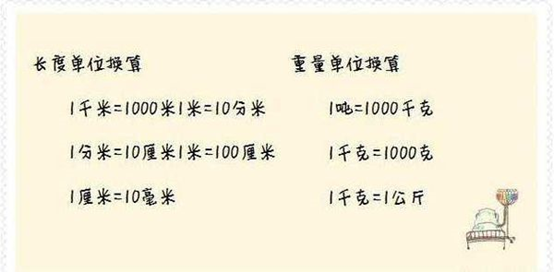 长度单位换算

1千米=1000米1米=10分米

1分米=10厘米1米=100厘米

1厘米=10毫米

重量单位换算

1吨=1000千克

1千克=1000克

1千克=1公斤